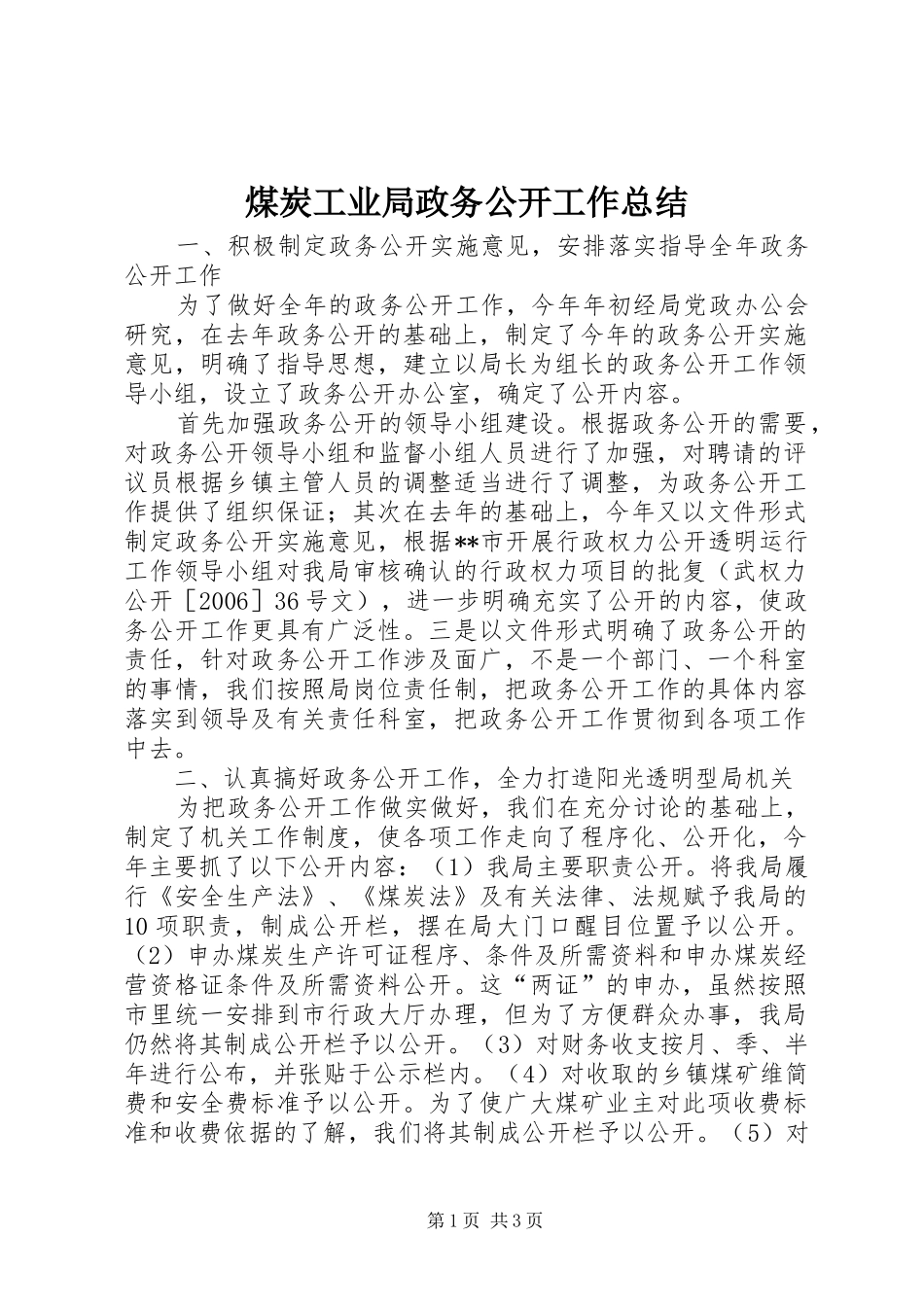 煤炭工业局政务公开工作总结

一、积极制定政务公开实施意见，安排落实指导全年政务公开工作

为了做好全年的政务公开工作，今年年初经局党政办公会研究，在去年政务公开的基础上，制定了今年的政务公开实施意见，明确了指导思想，建立以局长为组长的政务公开工作领导小组，设立了政务公开办公室，确定了公开内容。

首先加强政务公开的领导小组建设。根据政务公开的需要，对政务公开领导小组和监督小组人员进行了加强，对聘请的评议员根据乡镇主管人员的调整适当进行了调整，为政务公开工作提供了组织保证；其次在去年的基础上，今年又以文件形式制定政务公开实施意见，根据**市开展行政权力公开透明运行工作领导小组对我局审核确认的行政权力项目的批复（武权力公开［2006］36号文），进一步明确充实了公开的内容，使政务公开工作更具有广泛性。三是以文件形式明确了政务公开的责任，针对政务公开工作涉及面广，不是一个部门、一个科室的事情，我们按照局岗位责任制，把政务公开工作的具体内容落实到领导及有关责任科室，把政务公开工作贯彻到各项工作中去。

二、认真搞好政务公开工作，全力打造阳光透明型局机关

为把政务公开工作做实做好，我们在充分讨论的基础上，制定了机关工作制度，使各项工作走向了程序化、公开化，今年主要抓了以下公开内容：（1）我局主要职责公开。将我局履行《安全生产法》、《煤炭法》及有关法律、法规赋予我局的10项职责，制成公开栏，摆在局大门口醒目位置予以公开。（2）申办煤炭生产许可证程序、条件及所需资料和申办煤炭经营资格证条件及所需资料公开。这“两证”的申办，虽然按照市里统一安排到市行政大厅办理，但为了方便群众办事，我局仍然将其制成公开栏予以公开。（3）对财务收支按月、季、半年进行公布，并张贴于公示栏内。（4）对收取的乡镇煤矿维简费和安全费标准予以公开。为了使广大煤矿业主对此项收费标准和收费依据的了解，我们将其制成公开栏予以公开。（5）对

第1页 共3页